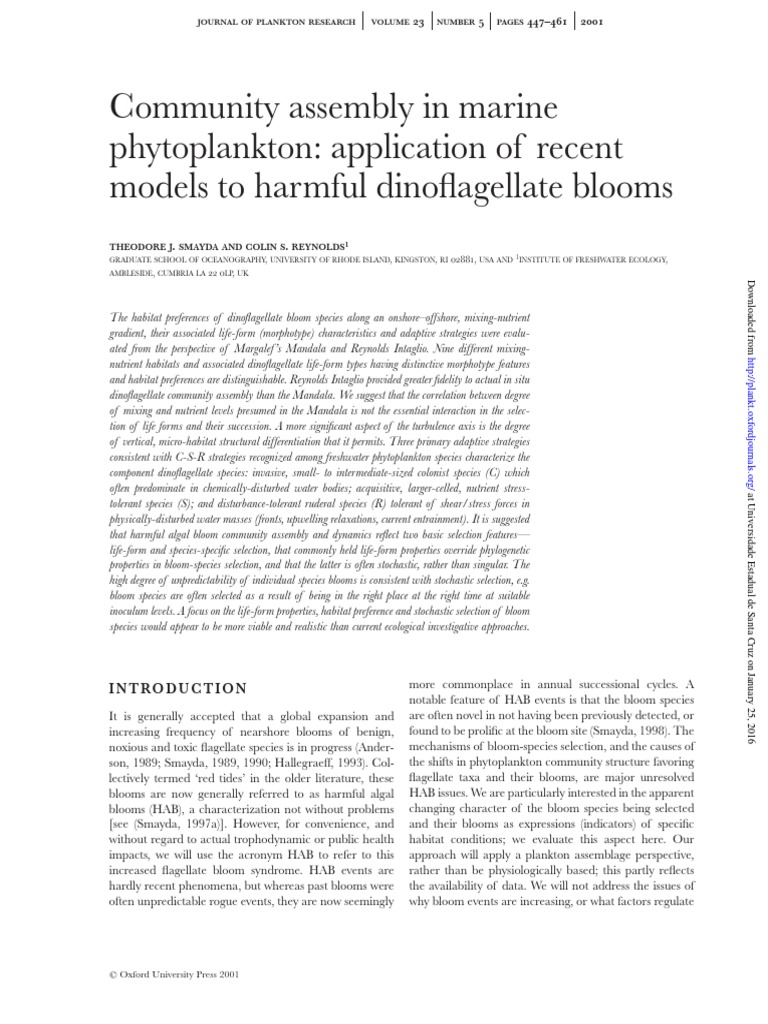 JOURNAL OF PLANKTON RESEARCH | VOLUME 23 | NUMBER 5 | PAGES 447–461 | 2001

Community assembly in marine phytoplankton: application of recent models to harmful dinoflagellate blooms

THEODORE J. SMAYDA AND COLIN S. REYNOLDS$^1$

GRADUATE SCHOOL OF OCEANOGRAPHY, UNIVERSITY OF RHODE ISLAND, KINGSTON, RI 02881, USA AND $^1$INSTITUTE OF FRESHWATER ECOLOGY, AMBLESIDE, CUMBRIA LA 22 0LP, UK

The habitat preferences of dinoflagellate bloom species along an onshore–offshore, mixing-nutrient gradient, their associated life-form (morphotype) characteristics and adaptive strategies were evaluated from the perspective of Margalef's Mandala and Reynolds Intaglio. Nine different mixing-nutrient habitats and associated dinoflagellate life-form types having distinctive morphotype features and habitat preferences are distinguishable. Reynolds Intaglio provided greater fidelity to actual in situ dinoflagellate community assembly than the Mandala. We suggest that the correlation between degree of mixing and nutrient levels presumed in the Mandala is not the essential interaction in the selection of life forms and their succession. A more significant aspect of the turbulence axis is the degree of vertical, micro-habitat structural differentiation that it permits. Three primary adaptive strategies consistent with C-S-R strategies recognized among freshwater phytoplankton species characterize the component dinoflagellate species: invasive, small- to intermediate-sized colonist species (C) which often predominate in chemically-disturbed water bodies; acquisitive, larger-celled, nutrient stress-tolerant species (S); and disturbance-tolerant ruderal species (R) tolerant of shear/stress forces in physically-disturbed water masses (fronts, upwelling relaxations, current entrainment). It is suggested that harmful algal bloom community assembly and dynamics reflect two basic selection features—life-form and species-specific selection, that commonly held life-form properties override phylogenetic properties in bloom-species selection, and that the latter is often stochastic, rather than singular. The high degree of unpredictability of individual species blooms is consistent with stochastic selection, e.g. bloom species are often selected as a result of being in the right place at the right time at suitable inoculum levels. A focus on the life-form properties, habitat preference and stochastic selection of bloom species would appear to be more viable and realistic than current ecological investigative approaches.

INTRODUCTION

It is generally accepted that a global expansion and increasing frequency of nearshore blooms of benign, noxious and toxic flagellate species is in progress (Anderson, 1989; Smayda, 1989, 1990; Hallegraeff, 1993). Collectively termed 'red tides' in the older literature, these blooms are now generally referred to as harmful algal blooms (HAB), a characterization not without problems [see (Smayda, 1997a)]. However, for convenience, and without regard to actual trophodynamic or public health impacts, we will use the acronym HAB to refer to this increased flagellate bloom syndrome. HAB events are hardly recent phenomena, but whereas past blooms were often unpredictable rogue events, they are now seemingly more commonplace in annual successional cycles. A notable feature of HAB events is that the bloom species are often novel in not having been previously detected, or found to be prolific at the bloom site (Smayda, 1998). The mechanisms of bloom-species selection, and the causes of the shifts in phytoplankton community structure favoring flagellate taxa and their blooms, are major unresolved HAB issues. We are particularly interested in the apparent changing character of the bloom species being selected and their blooms as expressions (indicators) of specific habitat conditions; we evaluate this aspect here. Our approach will apply a plankton assemblage perspective, rather than be physiologically based; this partly reflects the availability of data. We will not address the issues of why bloom events are increasing, or what factors regulate

© Oxford University Press 2001

Downloaded from http://plankt.oxfordjournals.org/ at Universidade Estadual de Santa Cruz on January 25, 2016